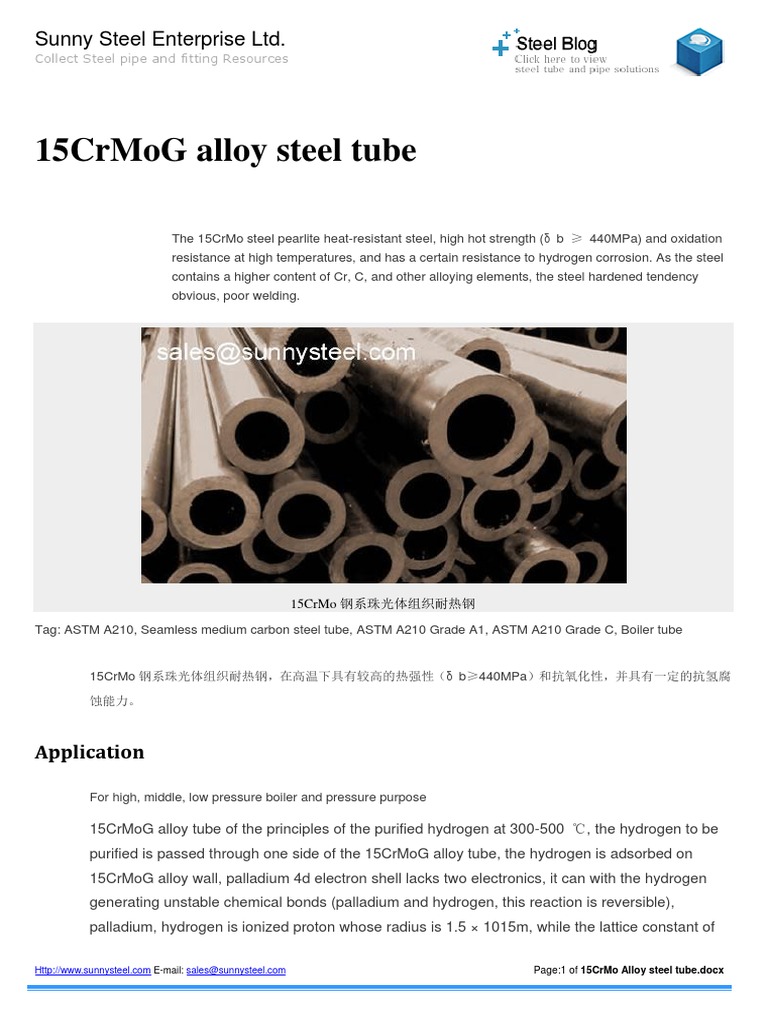 Sunny Steel Enterprise Ltd.
Collect Steel pipe and fitting Resources

Steel Blog
Click here to view
steel tube and pipe solutions

15CrMoG alloy steel tube

The 15CrMo steel pearlite heat-resistant steel, high hot strength (δ b ≥ 440MPa) and oxidation resistance at high temperatures, and has a certain resistance to hydrogen corrosion. As the steel contains a higher content of Cr, C, and other alloying elements, the steel hardened tendency obvious, poor welding.

sales@sunnysteel.com

15CrMo 钢系珠光体组织耐热钢

Tag: ASTM A210, Seamless medium carbon steel tube, ASTM A210 Grade A1, ASTM A210 Grade C, Boiler tube

15CrMo 钢系珠光体组织耐热钢，在高温下具有较高的热强性（δ b≥440MPa）和抗氧化性，并具有一定的抗氢腐蚀能力。

Application

For high, middle, low pressure boiler and pressure purpose

15CrMoG alloy tube of the principles of the purified hydrogen at 300-500 ℃, the hydrogen to be purified is passed through one side of the 15CrMoG alloy tube, the hydrogen is adsorbed on 15CrMoG alloy wall, palladium 4d electron shell lacks two electronics, it can with the hydrogen generating unstable chemical bonds (palladium and hydrogen, this reaction is reversible), palladium, hydrogen is ionized proton whose radius is 1.5 × 1015m, while the lattice constant of

Http://www.sunnysteel.com E-mail: sales@sunnysteel.com

Page:1 of 15CrMo Alloy steel tube.docx